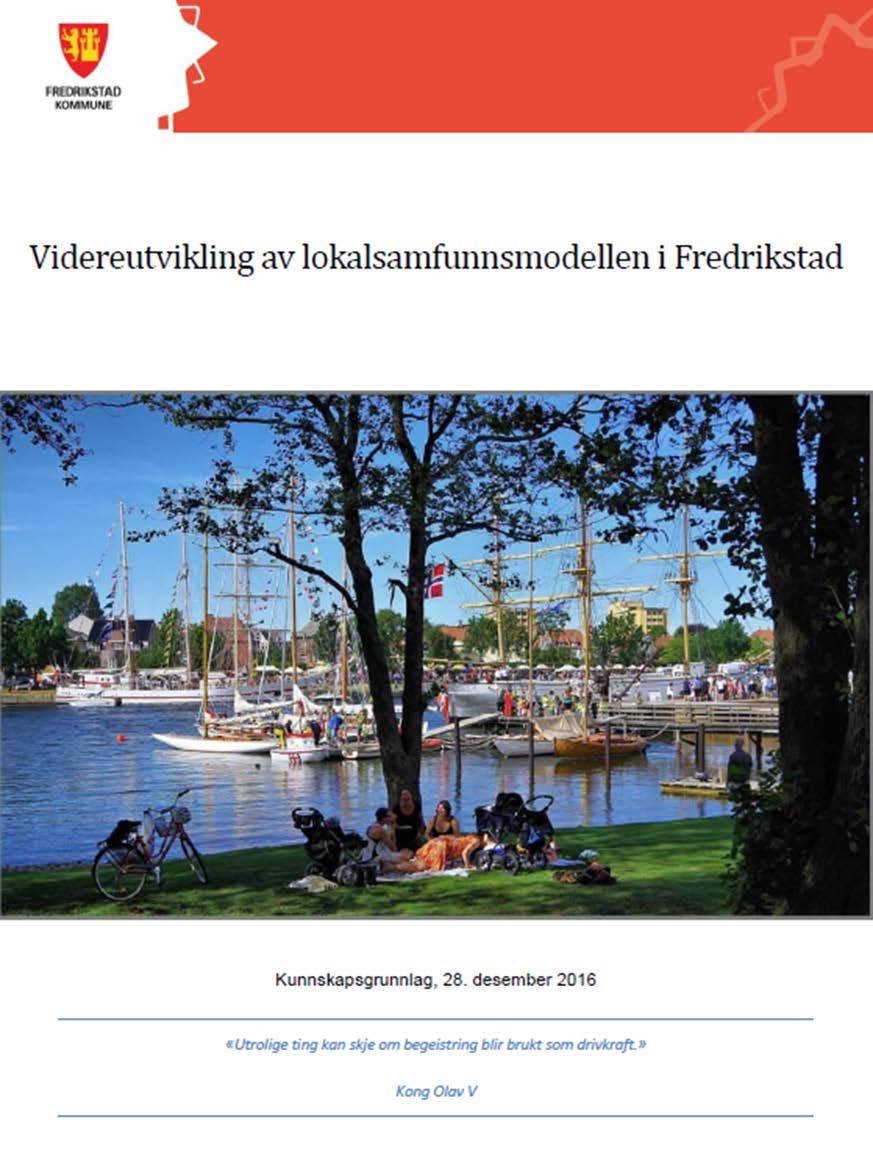 FREDRIKSTAD
KOMMUNE

Videreutvikling av lokalsamfunnsmodellen i Fredrikstad

Kunnskapsgrunnlag, 28. desember 2016

«Utrolige ting kan skje om begeistring blir brukt som drivkraft.»

Kong Olav V